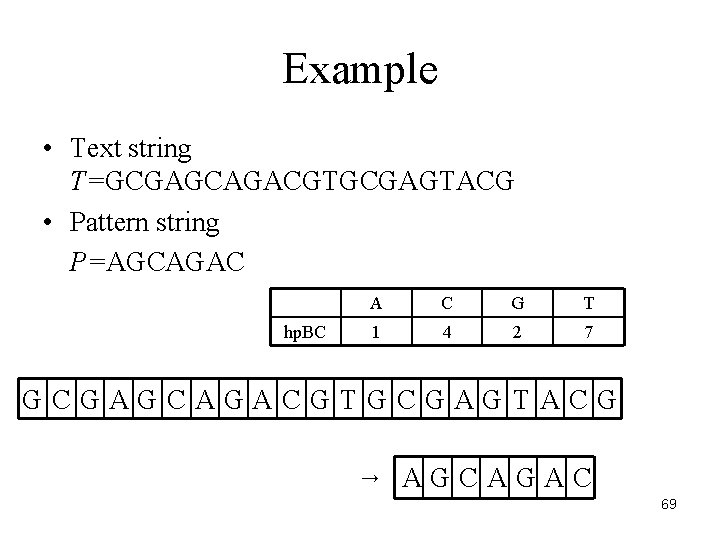 Example

• Text string
$T$=GCGAGCAGACGTGCGAGTACG

• Pattern string
$P$=AGCAGAC

| | A | C | G | T |
|---|---|---|---|---|
| hpBC | 1 | 4 | 2 | 7 |

| G | C | G | A | G | C | A | G | A | C | G | T | G | C | G | A | G | T | A | C | G |
|---|---|---|---|---|---|---|---|---|---|---|---|---|---|---|---|---|---|---|---|---|

→

| A | G | C | A | G | A | C |
|---|---|---|---|---|---|---|

69